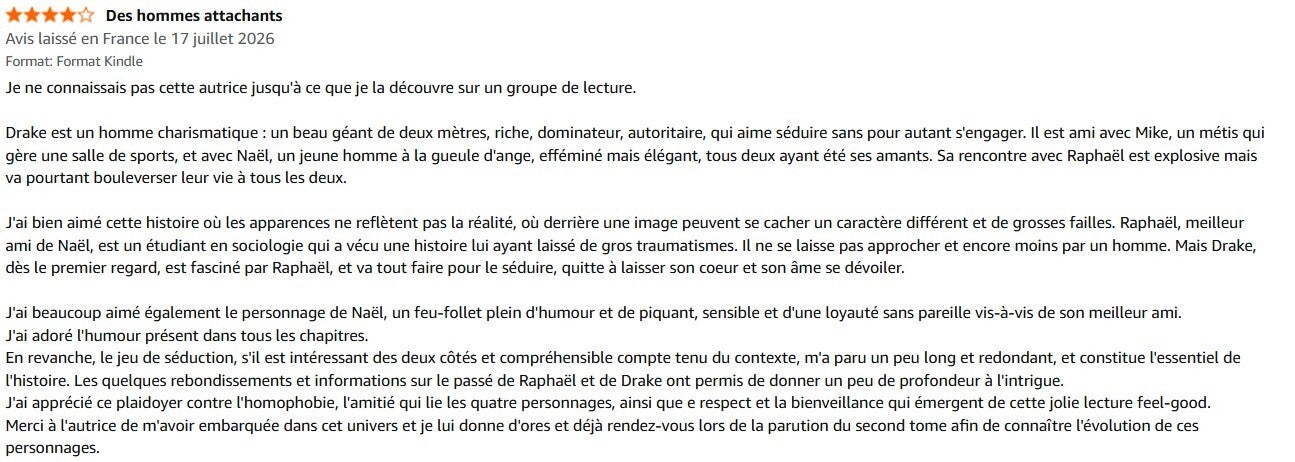 Des hommes attachants

Avis laissé en France le 17 juillet 2026

Format: Format Kindle

Je ne connaissais pas cette autrice jusqu'à ce que je la découvre sur un groupe de lecture.

Drake est un homme charismatique : un beau géant de deux mètres, riche, dominateur, autoritaire, qui aime séduire sans pour autant s'engager. Il est ami avec Mike, un métis qui gère une salle de sports, et avec Naël, un jeune homme à la gueule d'ange, efféminé mais élégant, tous deux ayant été ses amants. Sa rencontre avec Raphaël est explosive mais va pourtant bouleverser leur vie à tous les deux.

J'ai bien aimé cette histoire où les apparences ne reflètent pas la réalité, où derrière une image peuvent se cacher un caractère différent et de grosses failles. Raphaël, meilleur ami de Naël, est un étudiant en sociologie qui a vécu une histoire lui ayant laissé de gros traumatismes. Il ne se laisse pas approcher et encore moins par un homme. Mais Drake, dès le premier regard, est fasciné par Raphaël, et va tout faire pour le séduire, quitte à laisser son coeur et son âme se dévoiler.

J'ai beaucoup aimé également le personnage de Naël, un feu-follet plein d'humour et de piquant, sensible et d'une loyauté sans pareille vis-à-vis de son meilleur ami.
J'ai adoré l'humour présent dans tous les chapitres.
En revanche, le jeu de séduction, s'il est intéressant des deux côtés et compréhensible compte tenu du contexte, m'a paru un peu long et redondant, et constitue l'essentiel de l'histoire. Les quelques rebondissements et informations sur le passé de Raphaël et de Drake ont permis de donner un peu de profondeur à l'intrigue.
J'ai apprécié ce plaidoyer contre l'homophobie, l'amitié qui lie les quatre personnages, ainsi que e respect et la bienveillance qui émergent de cette jolie lecture feel-good.
Merci à l'autrice de m'avoir embarquée dans cet univers et je lui donne d'ores et déjà rendez-vous lors de la parution du second tome afin de connaître l'évolution de ces personnages.